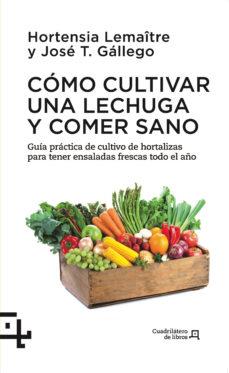 Hortensia Lemaître
y José T. Gállego

CÓMO CULTIVAR UNA LECHUGA Y COMER SANO

Guía práctica de cultivo de hortalizas para tener ensaladas frescas todo el año

Cuadrilátero de libros